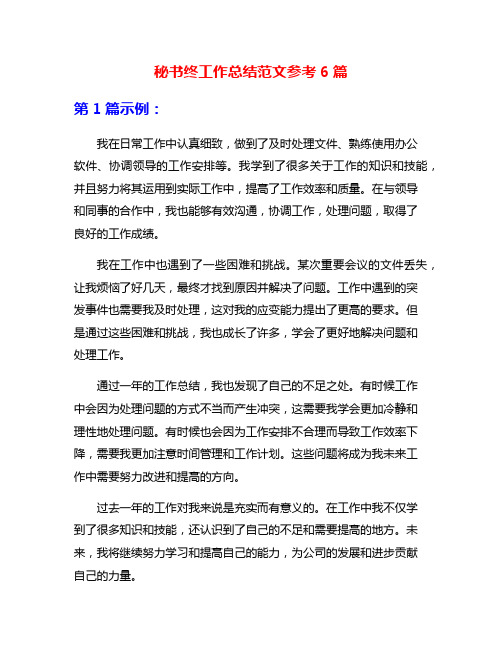 秘书终工作总结范文参考 6 篇

第 1 篇示例：

我在日常工作中认真细致，做到了及时处理文件、熟练使用办公软件、协调领导的工作安排等。我学到了很多关于工作的知识和技能，并且努力将其运用到实际工作中，提高了工作效率和质量。在与领导和同事的合作中，我也能够有效沟通，协调工作，处理问题，取得了良好的工作成绩。

我在工作中也遇到了一些困难和挑战。某次重要会议的文件丢失，让我烦恼了好几天，最终才找到原因并解决了问题。工作中遇到的突发事件也需要我及时处理，这对我的应变能力提出了更高的要求。但是通过这些困难和挑战，我也成长了许多，学会了更好地解决问题和处理工作。

通过一年的工作总结，我也发现了自己的不足之处。有时候工作中会因为处理问题的方式不当而产生冲突，这需要我学会更加冷静和理性地处理问题。有时候也会因为工作安排不合理而导致工作效率下降，需要我更加注意时间管理和工作计划。这些问题将成为我未来工作中需要努力改进和提高的方向。

过去一年的工作对我来说是充实而有意义的。在工作中我不仅学到了很多知识和技能，还认识到了自己的不足和需要提高的地方。未来，我将继续努力学习和提高自己的能力，为公司的发展和进步贡献自己的力量。